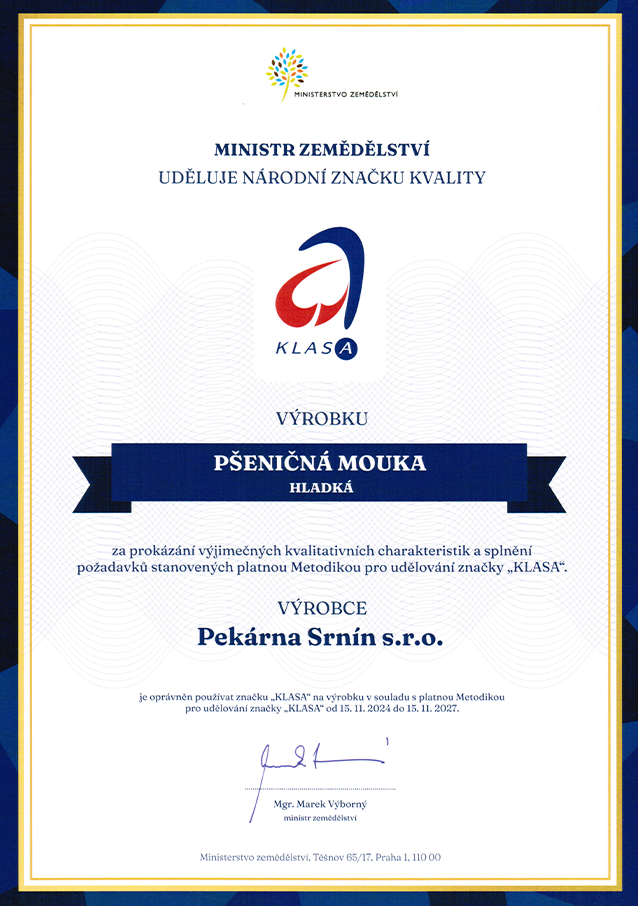 MINISTERSTVO ZEMĚDĚLSTVÍ

MINISTR ZEMĚDĚLSTVÍ
UDĚLUJE NÁRODNÍ ZNAČKU KVALITY

KLASA

VÝROBKU

PŠENIČNÁ MOUKA
HLADKÁ

za prokázání výjimečných kvalitativních charakteristik a splnění požadavků stanovených platnou Metodikou pro udělování značky „KLASA".

VÝROBCE
Pekárna Srnín s.r.o.

je oprávněn používat značku „KLASA" na výrobku v souladu s platnou Metodikou pro udělování značky „KLASA" od 15. 11. 2024 do 15. 11. 2027.

Mgr. Marek Výborný
ministr zemědělství

Ministerstvo zemědělství, Těšnov 65/17, Praha 1, 110 00